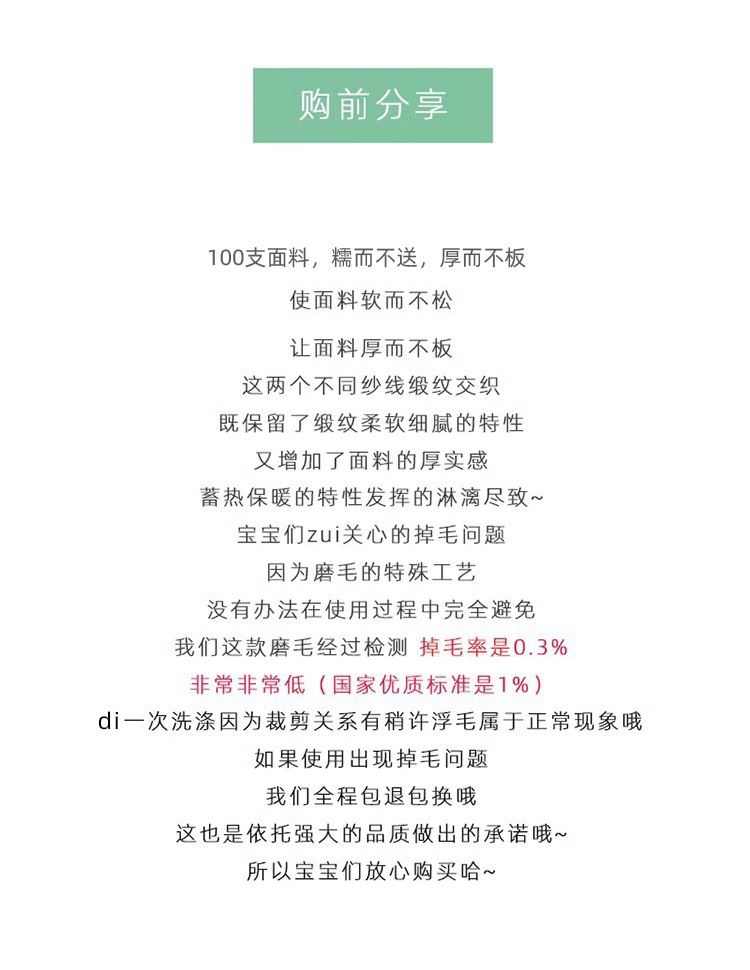 购前分享

100支面料，糯而不送，厚而不板

使面料软而不松

让面料厚而不板

这两个不同纱线缎纹交织

既保留了缎纹柔软细腻的特性

又增加了面料的厚实感

蓄热保暖的特性发挥的淋漓尽致~

宝宝们zui关心的掉毛问题

因为磨毛的特殊工艺

没有办法在使用过程中完全避免

我们这款磨毛经过检测 掉毛率是0.3%

非常非常低（国家优质标准是1%）

di一次洗涤因为裁剪关系有稍许浮毛属于正常现象哦

如果使用出现掉毛问题

我们全程包退包换哦

这也是依托强大的品质做出的承诺哦~

所以宝宝们放心购买哈~